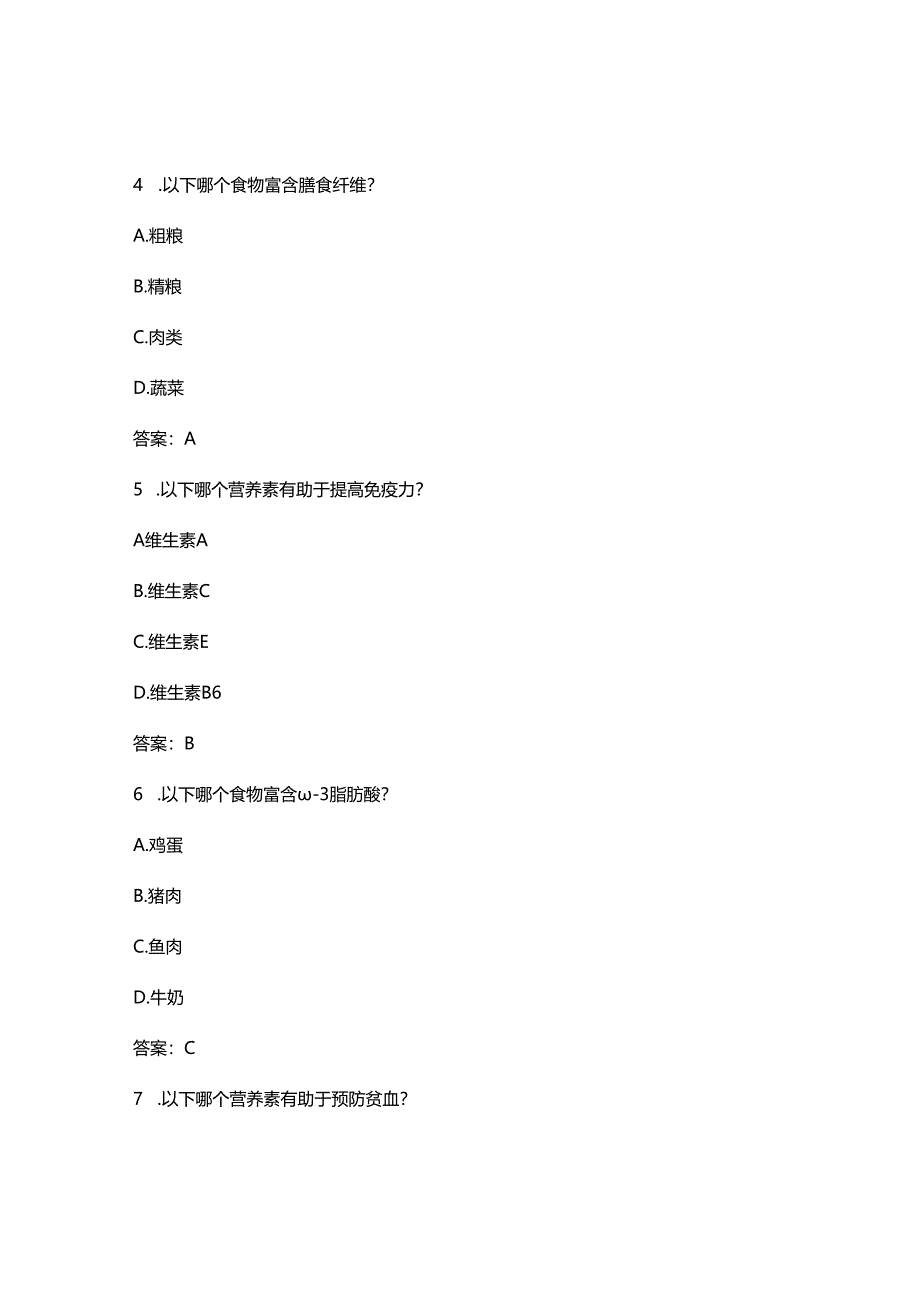 4 .以下哪个食物富含膳食纤维?

A.粗粮

B.精粮

C.肉类

D.蔬菜

答案：A

5 .以下哪个营养素有助于提高免疫力?

A维生素A

B.维生素C

C.维生素E

D.维生素B6

答案：B

6 .以下哪个食物富含ω-3脂肪酸?

A.鸡蛋

B.猪肉

C.鱼肉

D.牛奶

答案：C

7 .以下哪个营养素有助于预防贫血?